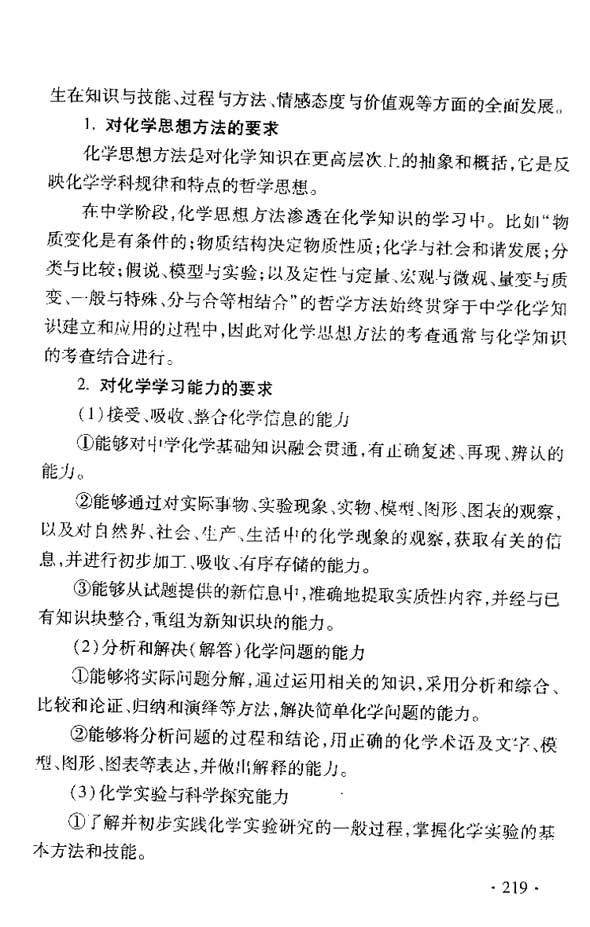 生在知识与技能、过程与方法、情感态度与价值观等方面的全面发展。

1. 对化学思想方法的要求

化学思想方法是对化学知识在更高层次上的抽象和概括，它是反映化学学科规律和特点的哲学思想。

在中学阶段，化学思想方法渗透在化学知识的学习中。比如“物质变化是有条件的；物质结构决定物质性质；化学与社会和谐发展；分类与比较；假说、模型与实验；以及定性与定量、宏观与微观、量变与质变、一般与特殊、分与合等相结合”的哲学方法始终贯穿于中学化学知识建立和应用的过程中，因此对化学思想方法的考查通常与化学知识的考查结合进行。

2. 对化学学习能力的要求

（1）接受、吸收、整合化学信息的能力

①能够对中学化学基础知识融会贯通，有正确复述、再现、辨认的能力。

②能够通过对实际事物、实验现象、实物、模型、图形、图表的观察，以及对自然界、社会、生产、生活中的化学现象的观察，获取有关的信息，并进行初步加工、吸收、有序存储的能力。

③能够从试题提供的新信息中，准确地提取实质性内容，并经与已有知识块整合，重组为新知识块的能力。

（2）分析和解决（解答）化学问题的能力

①能够将实际问题分解，通过运用相关的知识，采用分析和综合、比较和论证、归纳和演绎等方法，解决简单化学问题的能力。

②能够将分析问题的过程和结论，用正确的化学术语及文字、模型、图形、图表等表达，并做出解释的能力。

（3）化学实验与科学探究能力

①了解并初步实践化学实验研究的一般过程，掌握化学实验的基本方法和技能。

· 219 ·